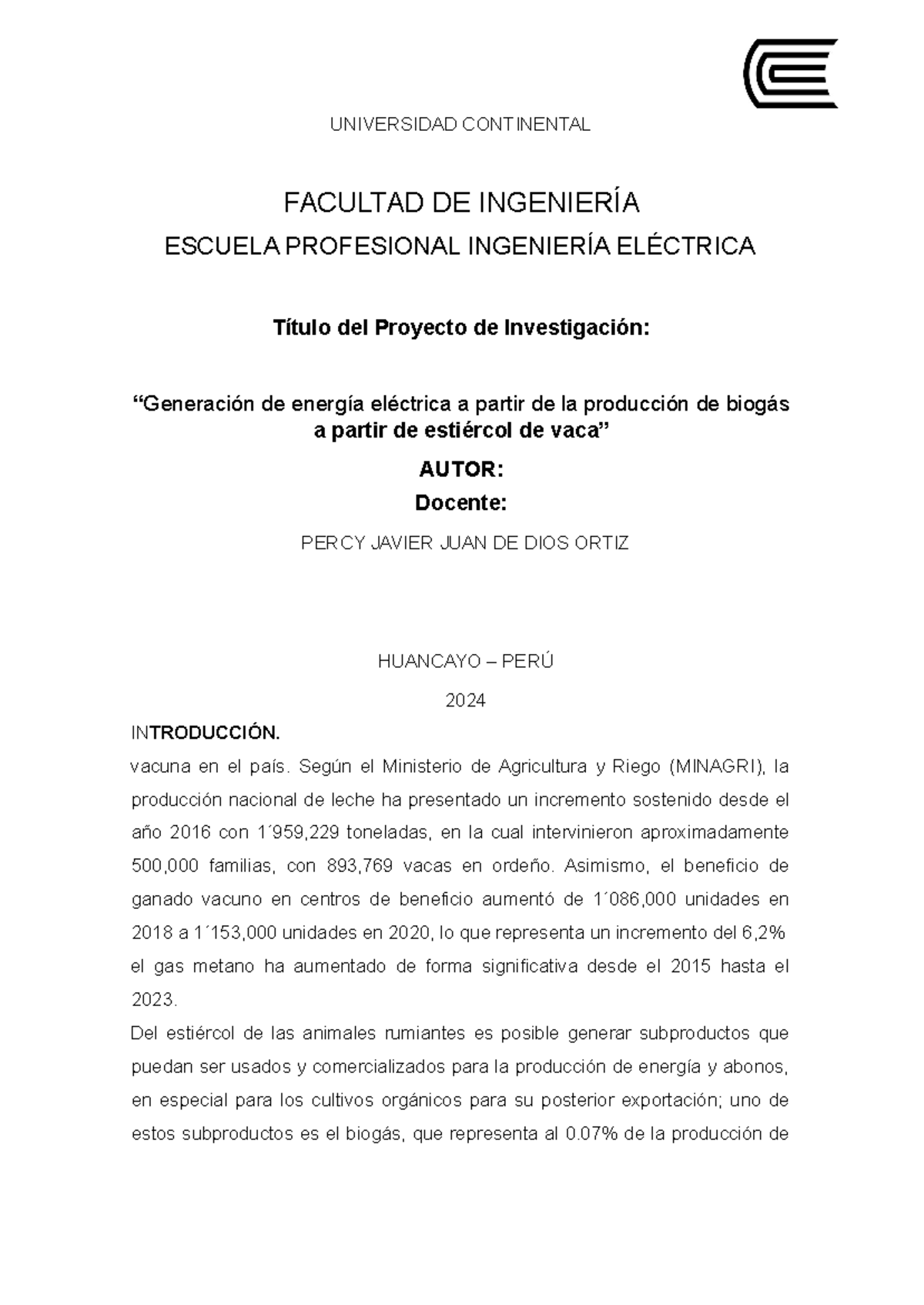 UNIVERSIDAD CONTINENTAL

FACULTAD DE INGENIERÍA
ESCUELA PROFESIONAL INGENIERÍA ELÉCTRICA

Título del Proyecto de Investigación:

“Generación de energía eléctrica a partir de la producción de biogás a partir de estiércol de vaca”

AUTOR:
Docente:

PERCY JAVIER JUAN DE DIOS ORTIZ

HUANCAYO – PERÚ

2024

INTRODUCCIÓN.

vacuna en el país. Según el Ministerio de Agricultura y Riego (MINAGRI), la producción nacional de leche ha presentado un incremento sostenido desde el año 2016 con 1´959,229 toneladas, en la cual intervinieron aproximadamente 500,000 familias, con 893,769 vacas en ordeño. Asimismo, el beneficio de ganado vacuno en centros de beneficio aumentó de 1´086,000 unidades en 2018 a 1´153,000 unidades en 2020, lo que representa un incremento del 6,2% el gas metano ha aumentado de forma significativa desde el 2015 hasta el 2023.

Del estiércol de las animales rumiantes es posible generar subproductos que puedan ser usados y comercializados para la producción de energía y abonos, en especial para los cultivos orgánicos para su posterior exportación; uno de estos subproductos es el biogás, que representa al 0.07% de la producción de